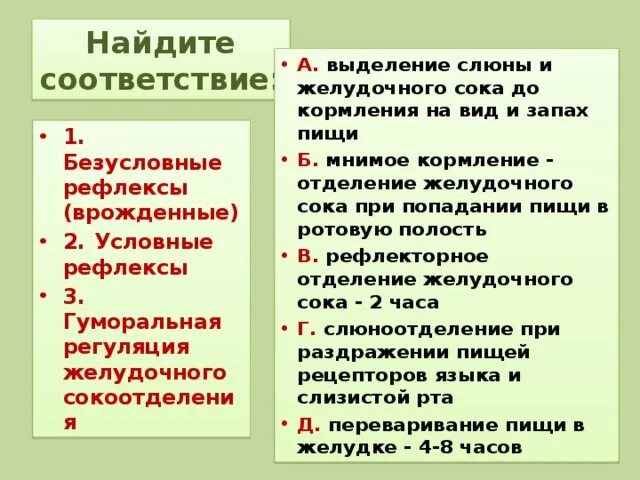 Найдите соответствие:

• 1. Безусловные рефлексы (врожденные)
• 2. Условные рефлексы
• 3. Гуморальная регуляция желудочного сокоотделения

• А. выделение слюны и желудочного сока до кормления на вид и запах пищи
• Б. мнимое кормление - отделение желудочного сока при попадании пищи в ротовую полость
• В. рефлекторное отделение желудочного сока - 2 часа
• Г. слюноотделение при раздражении пищей рецепторов языка и слизистой рта
• Д. переваривание пищи в желудке - 4-8 часов